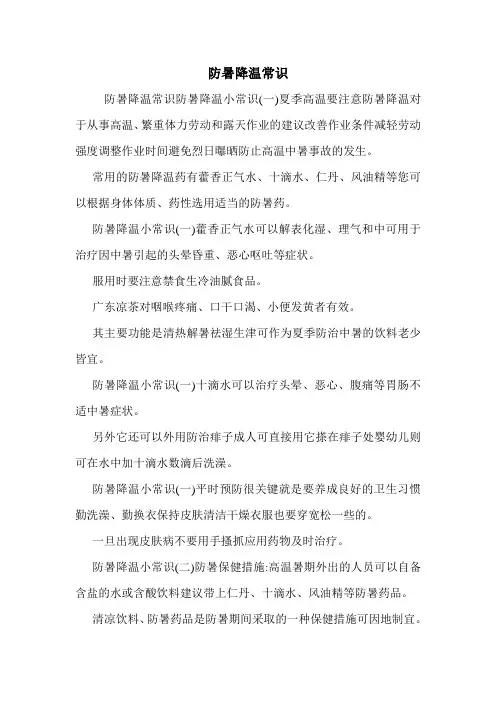 防暑降温常识

防暑降温常识防暑降温小常识(一)夏季高温要注意防暑降温对于从事高温、繁重体力劳动和露天作业的建议改善作业条件减轻劳动强度调整作业时间避免烈日曝晒防止高温中暑事故的发生。

常用的防暑降温药有藿香正气水、十滴水、仁丹、风油精等您可以根据身体体质、药性选用适当的防暑药。

防暑降温小常识(一)藿香正气水可以解表化湿、理气和中可用于治疗因中暑引起的头晕昏重、恶心呕吐等症状。

服用时要注意禁食生冷油腻食品。

广东凉茶对咽喉疼痛、口干口渴、小便发黄者有效。

其主要功能是清热解暑祛湿生津可作为夏季防治中暑的饮料老少皆宜。

防暑降温小常识(一)十滴水可以治疗头晕、恶心、腹痛等胃肠不适中暑症状。

另外它还可以外用防治痱子成人可直接用它搽在痱子处婴幼儿则可在水中加十滴水数滴后洗澡。

防暑降温小常识(一)平时预防很关键就是要养成良好的卫生习惯勤洗澡、勤换衣保持皮肤清洁干燥衣服也要穿宽松一些的。

一旦出现皮肤病不要用手搔抓应用药物及时治疗。

防暑降温小常识(二)防暑保健措施:高温暑期外出的人员可以自备含盐的水或含酸饮料建议带上仁丹、十滴水、风油精等防暑药品。

清凉饮料、防暑药品是防暑期间采取的一种保健措施可因地制宜。